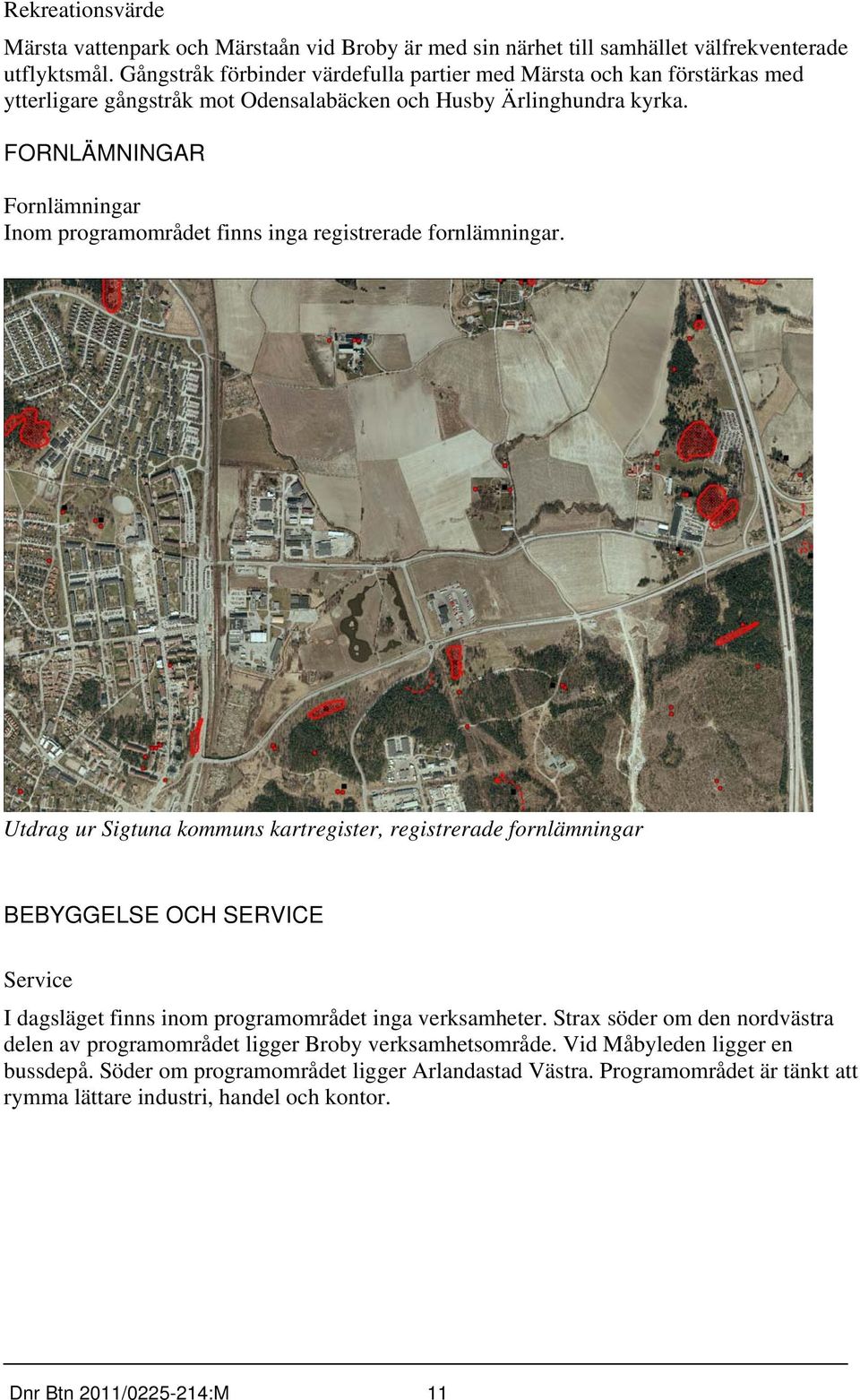 Rekreationsvärde

Märsta vattenpark och Märstaån vid Broby är med sin närhet till samhället välfrekventerade utflyktsmål. Gångstråk förbinder värdefulla partier med Märsta och kan förstärkas med ytterligare gångstråk mot Odensalabäcken och Husby Ärlinghundra kyrka.

FORNLÄMNINGAR

Fornlämningar

Inom programområdet finns inga registrerade fornlämningar.

Utdrag ur Sigtuna kommuns kartregister, registrerade fornlämningar

BEBYGGELSE OCH SERVICE

Service

I dagsläget finns inom programområdet inga verksamheter. Strax söder om den nordvästra delen av programområdet ligger Broby verksamhetsområde. Vid Måbyleden ligger en bussdepå. Söder om programområdet ligger Arlandastad Västra. Programområdet är tänkt att rymma lättare industri, handel och kontor.

Dnr Btn 2011/0225-214:M 11